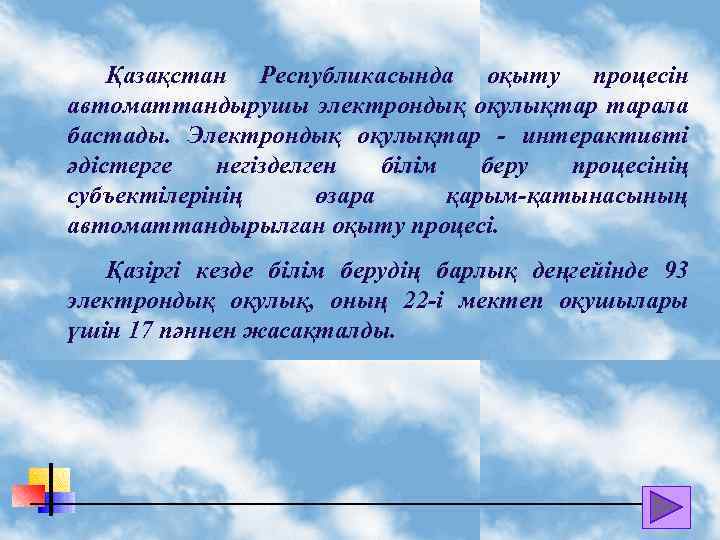 Қазақстан Республикасында оқыту процесін автоматтандырушы электрондық оқулықтар тарала бастады. Электрондық оқулықтар - интерактивті әдістерге негізделген білім беру процесінің субъектілерінің өзара қарым-қатынасының автоматтандырылған оқыту процесі.

Қазіргі кезде білім берудің барлық деңгейінде 93 электрондық оқулық, оның 22-і мектеп оқушылары үшін 17 пәннен жасақталды.